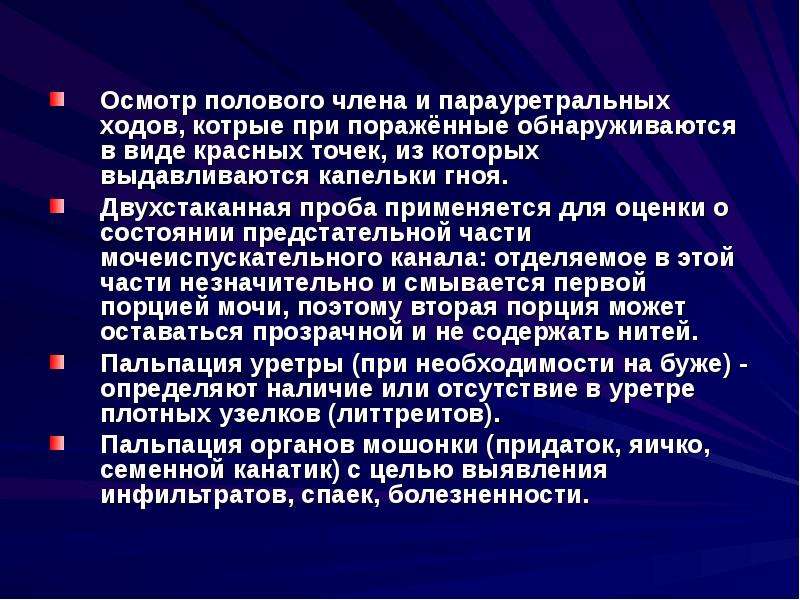 Осмотр полового члена и парауретральных ходов, котрые при поражённые обнаруживаются в виде красных точек, из которых выдавливаются капельки гноя.

Двухстаканная проба применяется для оценки о состоянии предстательной части мочеиспускательного канала: отделяемое в этой части незначительно и смывается первой порцией мочи, поэтому вторая порция может оставаться прозрачной и не содержать нитей.

Пальпация уретры (при необходимости на буже) - определяют наличие или отсутствие в уретре плотных узелков (литтреитов).

Пальпация органов мошонки (придаток, яичко, семенной канатик) с целью выявления инфильтратов, спаек, болезненности.